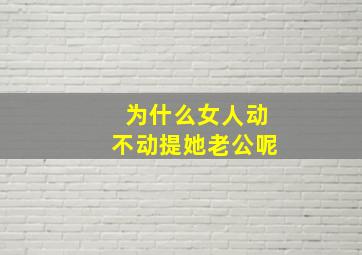 为什么女人动不动提她老公呢